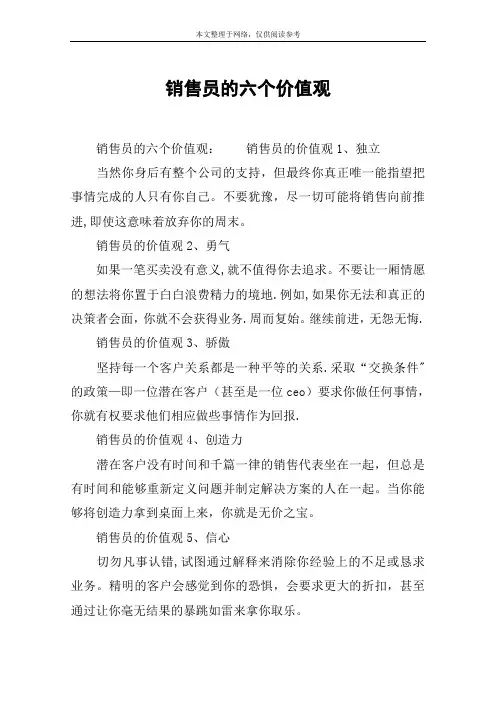 本文整理于网络，仅供阅读参考

销售员的六个价值观

销售员的六个价值观：　　销售员的价值观 1、独立

当然你身后有整个公司的支持，但最终你真正唯一能指望把事情完成的人只有你自己。不要犹豫，尽一切可能将销售向前推进，即使这意味着放弃你的周末。

销售员的价值观 2、勇气

如果一笔买卖没有意义，就不值得你去追求。不要让一厢情愿的想法将你置于白白浪费精力的境地.例如，如果你无法和真正的决策者会面，你就不会获得业务.周而复始。继续前进，无怨无悔.

销售员的价值观 3、骄傲

坚持每一个客户关系都是一种平等的关系.采取“交换条件”的政策—即一位潜在客户（甚至是一位 ceo）要求你做任何事情，你就有权要求他们相应做些事情作为回报.

销售员的价值观 4、创造力

潜在客户没有时间和千篇一律的销售代表坐在一起，但总是有时间和能够重新定义问题并制定解决方案的人在一起。当你能够将创造力拿到桌面上来，你就是无价之宝。

销售员的价值观 5、信心

切勿凡事认错，试图通过解释来消除你经验上的不足或恳求业务。精明的客户会感觉到你的恐惧，会要求更大的折扣，甚至通过让你毫无结果的暴跳如雷来拿你取乐。